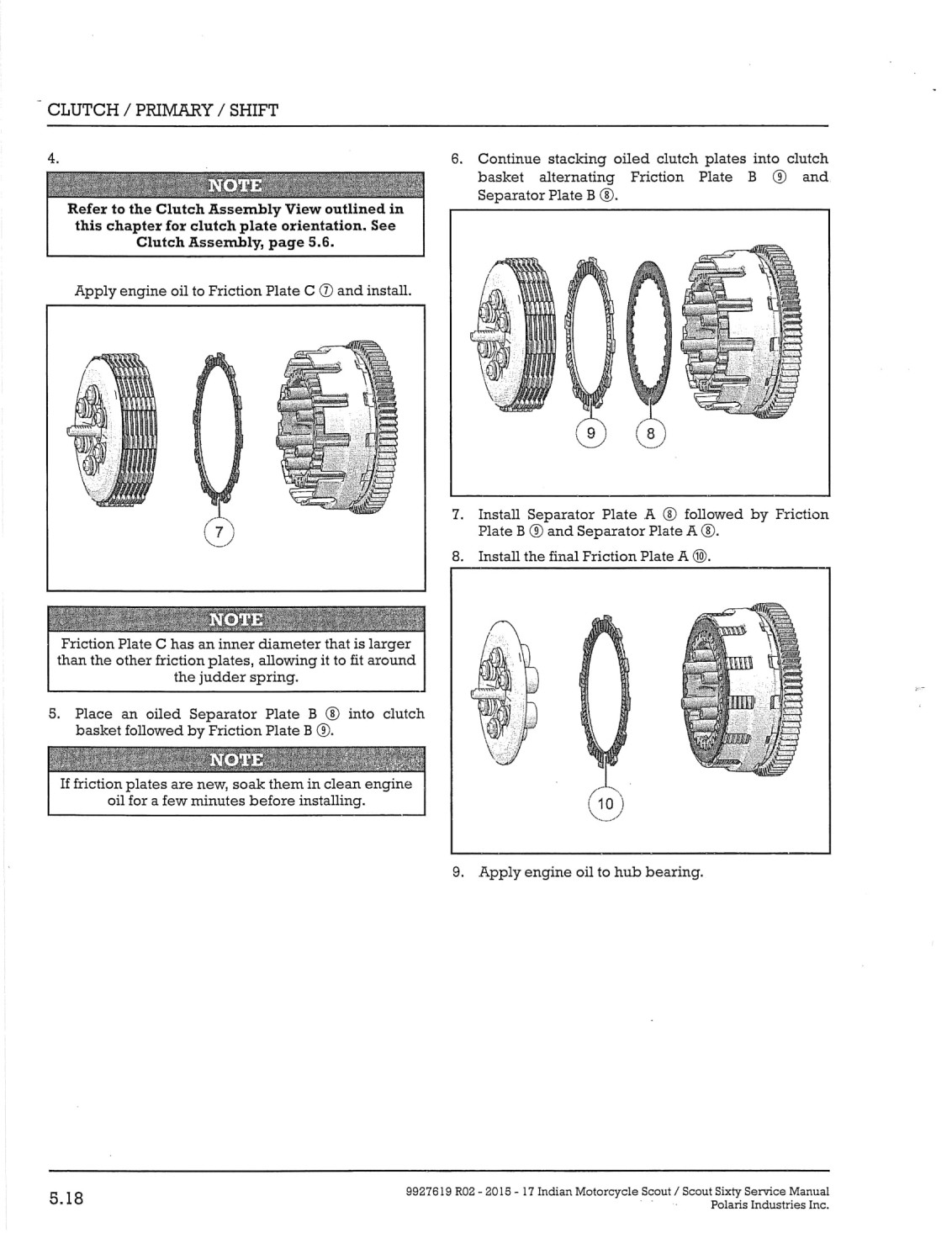 CLUTCH / PRIMARY / SHIFT

4.

NOTE

Refer to the Clutch Assembly View outlined in this chapter for clutch plate orientation. See Clutch Assembly, page 5.6.

Apply engine oil to Friction Plate C ⑦ and install.

7

NOTE

Friction Plate C has an inner diameter that is larger than the other friction plates, allowing it to fit around the judder spring.

5. Place an oiled Separator Plate B ⑧ into clutch basket followed by Friction Plate B ⑨.

NOTE

If friction plates are new, soak them in clean engine oil for a few minutes before installing.

6. Continue stacking oiled clutch plates into clutch basket alternating Friction Plate B ⑨ and Separator Plate B ⑧.

9 8

7. Install Separator Plate A ⑧ followed by Friction Plate B ⑨ and Separator Plate A ⑧.

8. Install the final Friction Plate A ⑩.

10

9. Apply engine oil to hub bearing.

5.18

9927619 R02 - 2015 - 17 Indian Motorcycle Scout / Scout Sixty Service Manual
Polaris Industries Inc.